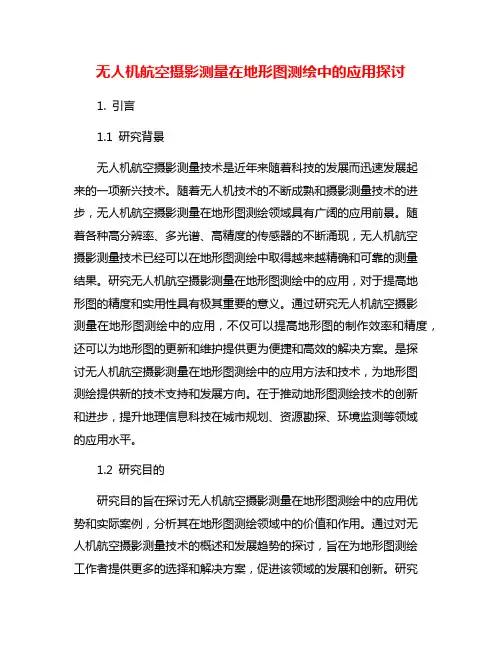 无人机航空摄影测量在地形图测绘中的应用探讨

1. 引言

1.1 研究背景

无人机航空摄影测量技术是近年来随着科技的发展而迅速发展起来的一项新兴技术。随着无人机技术的不断成熟和摄影测量技术的进步，无人机航空摄影测量在地形图测绘领域具有广阔的应用前景。随着各种高分辨率、多光谱、高精度的传感器的不断涌现，无人机航空摄影测量技术已经可以在地形图测绘中取得越来越精确和可靠的测量结果。研究无人机航空摄影测量在地形图测绘中的应用，对于提高地形图的精度和实用性具有极其重要的意义。通过研究无人机航空摄影测量在地形图测绘中的应用，不仅可以提高地形图的制作效率和精度，还可以为地形图的更新和维护提供更为便捷和高效的解决方案。是探讨无人机航空摄影测量在地形图测绘中的应用方法和技术，为地形图测绘提供新的技术支持和发展方向。在于推动地形图测绘技术的创新和进步，提升地理信息科技在城市规划、资源勘探、环境监测等领域的应用水平。

1.2 研究目的

研究目的旨在探讨无人机航空摄影测量在地形图测绘中的应用优势和实际案例，分析其在地形图测绘领域中的价值和作用。通过对无人机航空摄影测量技术的概述和发展趋势的探讨，旨在为地形图测绘工作者提供更多的选择和解决方案，促进该领域的发展和创新。研究